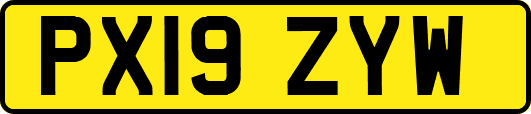 PX19 ZYW